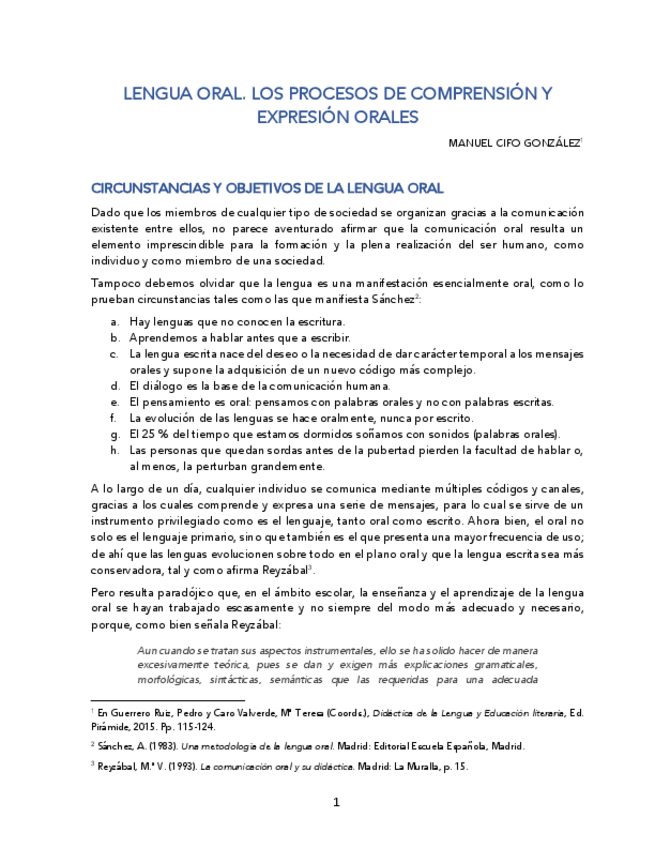 LENGUA ORAL. LOS PROCESOS DE COMPRENSIÓN Y EXPRESIÓN ORALES

MANUEL CIFO GONZÁLEZ$^1$

CIRCUNSTANCIAS Y OBJETIVOS DE LA LENGUA ORAL

Dado que los miembros de cualquier tipo de sociedad se organizan gracias a la comunicación existente entre ellos, no parece aventurado afirmar que la comunicación oral resulta un elemento imprescindible para la formación y la plena realización del ser humano, como individuo y como miembro de una sociedad.

Tampoco debemos olvidar que la lengua es una manifestación esencialmente oral, como lo prueban circunstancias tales como las que manifiesta Sánchez$^2$:

a. Hay lenguas que no conocen la escritura.
b. Aprendemos a hablar antes que a escribir.
c. La lengua escrita nace del deseo o la necesidad de dar carácter temporal a los mensajes orales y supone la adquisición de un nuevo código más complejo.
d. El diálogo es la base de la comunicación humana.
e. El pensamiento es oral: pensamos con palabras orales y no con palabras escritas.
f. La evolución de las lenguas se hace oralmente, nunca por escrito.
g. El 25 % del tiempo que estamos dormidos soñamos con sonidos (palabras orales).
h. Las personas que quedan sordas antes de la pubertad pierden la facultad de hablar o, al menos, la perturban grandemente.

A lo largo de un día, cualquier individuo se comunica mediante múltiples códigos y canales, gracias a los cuales comprende y expresa una serie de mensajes, para lo cual se sirve de un instrumento privilegiado como es el lenguaje, tanto oral como escrito. Ahora bien, el oral no solo es el lenguaje primario, sino que también es el que presenta una mayor frecuencia de uso; de ahí que las lenguas evolucionen sobre todo en el plano oral y que la lengua escrita sea más conservadora, tal y como afirma Reyzábal$^3$.

Pero resulta paradójico que, en el ámbito escolar, la enseñanza y el aprendizaje de la lengua oral se hayan trabajado escasamente y no siempre del modo más adecuado y necesario, porque, como bien señala Reyzábal:

Aun cuando se tratan sus aspectos instrumentales, ello se ha solido hacer de manera excesivamente teórica, pues se dan y exigen más explicaciones gramaticales, morfológicas, sintácticas, semánticas que las requeridas para una adecuada

$^1$ En Guerrero Ruiz, Pedro y Caro Valverde, Mª Teresa (Coords.), Didáctica de la Lengua y Educación literaria, Ed. Pirámide, 2015. Pp. 115-124.

$^2$ Sánchez, A. (1983). Una metodología de la lengua oral. Madrid: Editorial Escuela Española, Madrid.

$^3$ Reyzábal, M.ª V. (1993). La comunicación oral y su didáctica. Madrid: La Muralla, p. 15.

1